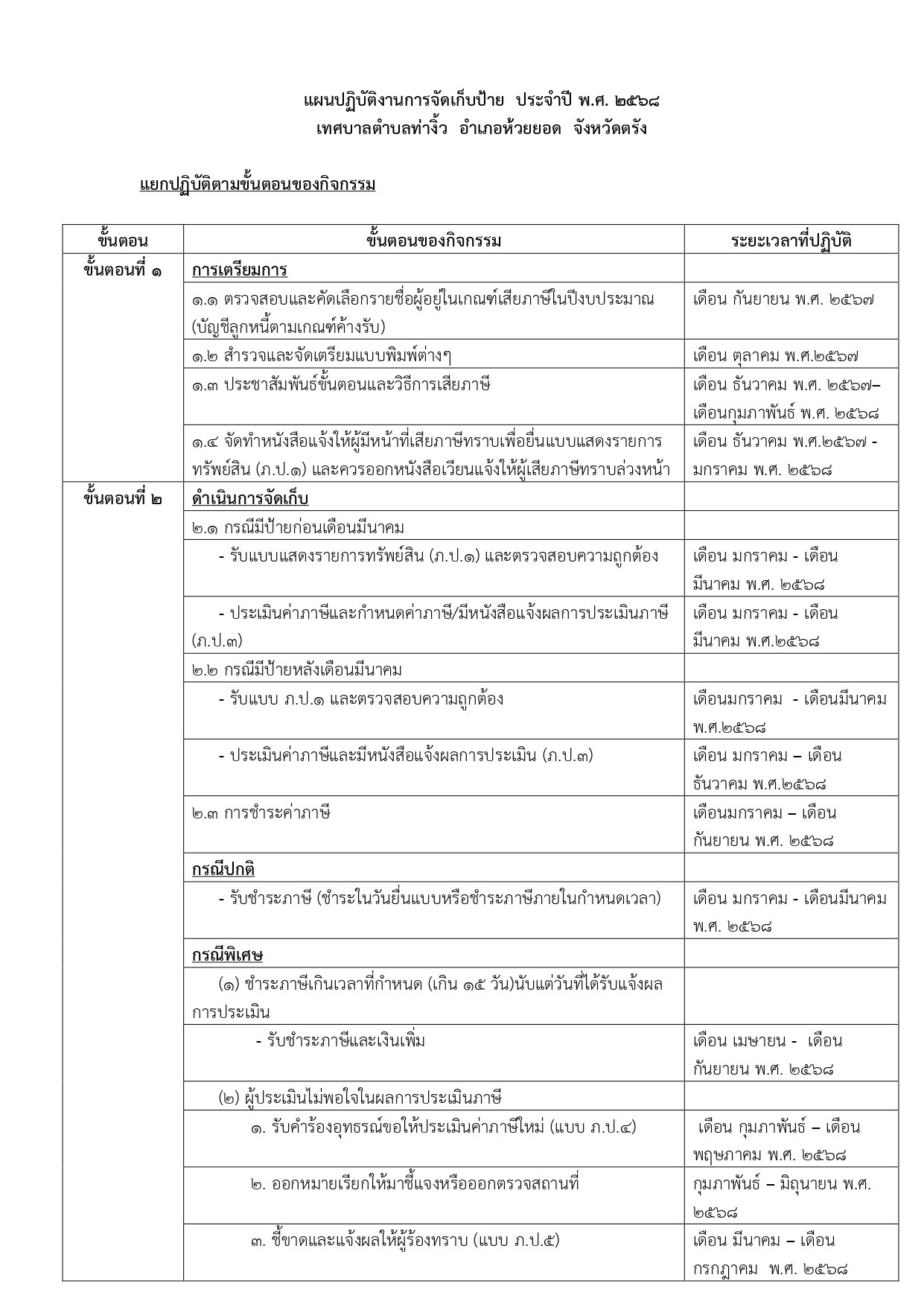 แผนปฏิบัติงานการจัดเก็บป้าย ประจำปี พ.ศ. ๒๕๖๘
เทศบาลตำบลท่างิ้ว อำเภอห้วยยอด จังหวัดตรัง

แยกปฏิบัติตามขั้นตอนของกิจกรรม

| ขั้นตอน | ขั้นตอนของกิจกรรม | ระยะเวลาที่ปฏิบัติ |
|---|---|---|
| ขั้นตอนที่ ๑ | การเตรียมการ | |
| | ๑.๑ ตรวจสอบและคัดเลือกรายชื่อผู้อยู่ในเกณฑ์เสียภาษีในปีงบประมาณ (บัญชีลูกหนี้ตามเกณฑ์ค้างรับ) | เดือน กันยายน พ.ศ. ๒๕๖๗ |
| | ๑.๒ สำรวจและจัดเตรียมแบบพิมพ์ต่างๆ | เดือน ตุลาคม พ.ศ.๒๕๖๗ |
| | ๑.๓ ประชาสัมพันธ์ขั้นตอนและวิธีการเสียภาษี | เดือน ธันวาคม พ.ศ. ๒๕๖๗– เดือนกุมภาพันธ์ พ.ศ. ๒๕๖๘ |
| | ๑.๔ จัดทำหนังสือแจ้งให้ผู้มีหน้าที่เสียภาษีทราบเพื่อยื่นแบบแสดงรายการทรัพย์สิน (ภ.ป.๑) และควรออกหนังสือเวียนแจ้งให้ผู้เสียภาษีทราบล่วงหน้า | เดือน ธันวาคม พ.ศ.๒๕๖๗ - มกราคม พ.ศ. ๒๕๖๘ |
| ขั้นตอนที่ ๒ | ดำเนินการจัดเก็บ | |
| | ๒.๑ กรณีมีป้ายก่อนเดือนมีนาคม | |
| | - รับแบบแสดงรายการทรัพย์สิน (ภ.ป.๑) และตรวจสอบความถูกต้อง | เดือน มกราคม - เดือน มีนาคม พ.ศ. ๒๕๖๘ |
| | - ประเมินค่าภาษีและกำหนดค่าภาษี/มีหนังสือแจ้งผลการประเมินภาษี (ภ.ป.๓) | เดือน มกราคม - เดือน มีนาคม พ.ศ.๒๕๖๘ |
| | ๒.๒ กรณีมีป้ายหลังเดือนมีนาคม | |
| | - รับแบบ ภ.ป.๑ และตรวจสอบความถูกต้อง | เดือนมกราคม - เดือนมีนาคม พ.ศ.๒๕๖๘ |
| | - ประเมินค่าภาษีและมีหนังสือแจ้งผลการประเมิน (ภ.ป.๓) | เดือน มกราคม – เดือน ธันวาคม พ.ศ.๒๕๖๘ |
| | ๒.๓ การชำระค่าภาษี | เดือนมกราคม – เดือน กันยายน พ.ศ. ๒๕๖๘ |
| | กรณีปกติ | |
| | - รับชำระภาษี (ชำระในวันยื่นแบบหรือชำระภาษีภายในกำหนดเวลา) | เดือน มกราคม - เดือนมีนาคม พ.ศ. ๒๕๖๘ |
| | กรณีพิเศษ | |
| | (๑) ชำระภาษีเกินเวลาที่กำหนด (เกิน ๑๕ วัน)นับแต่วันที่ได้รับแจ้งผลการประเมิน | |
| | - รับชำระภาษีและเงินเพิ่ม | เดือน เมษายน - เดือน กันยายน พ.ศ. ๒๕๖๘ |
| | (๒) ผู้ประเมินไม่พอใจในผลการประเมินภาษี | |
| | ๑. รับคำร้องอุทธรณ์ขอให้ประเมินค่าภาษีใหม่ (แบบ ภ.ป.๔) | เดือน กุมภาพันธ์ – เดือน พฤษภาคม พ.ศ. ๒๕๖๘ |
| | ๒. ออกหมายเรียกให้มาชี้แจงหรือออกตรวจสถานที่ | กุมภาพันธ์ – มิถุนายน พ.ศ. ๒๕๖๘ |
| | ๓. ชี้ขาดและแจ้งผลให้ผู้ร้องทราบ (แบบ ภ.ป.๕) | เดือน มีนาคม – เดือน กรกฎาคม พ.ศ. ๒๕๖๘ |